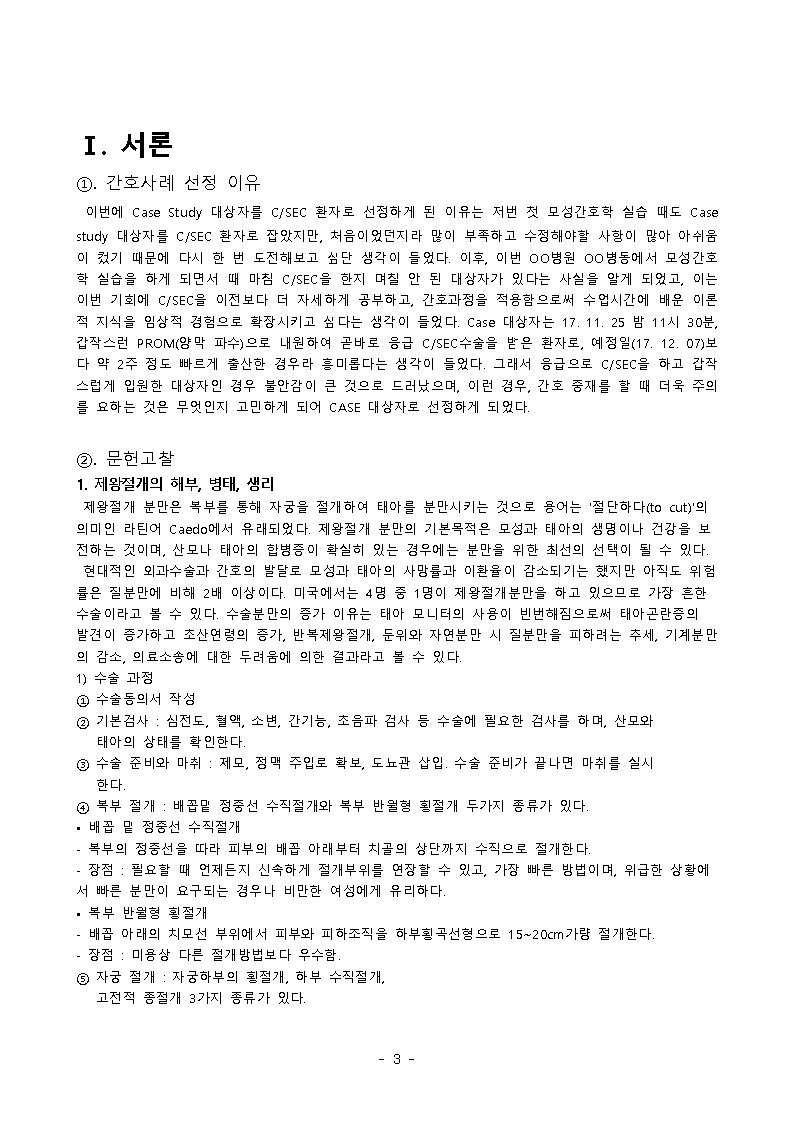 Ⅰ. 서론

①. 간호사례 선정 이유

이번에 Case Study 대상자를 C/SEC 환자로 선정하게 된 이유는 저번 첫 모성간호학 실습 때도 Case study 대상자를 C/SEC 환자로 잡았지만, 처음이었던지라 많이 부족하고 수정해야할 사항이 많아 아쉬움이 컸기 때문에 다시 한 번 도전해보고 싶단 생각이 들었다. 이후, 이번 OO병원 OO병동에서 모성간호학 실습을 하게 되면서 때 마침 C/SEC을 한지 며칠 안 된 대상자가 있다는 사실을 알게 되었고, 이는 이번 기회에 C/SEC을 이전보다 더 자세하게 공부하고, 간호과정을 적용함으로써 수업시간에 배운 이론적 지식을 임상적 경험으로 확장시키고 싶다는 생각이 들었다. Case 대상자는 17. 11. 25 밤 11시 30분, 갑작스런 PROM(양막 파수)으로 내원하여 곧바로 응급 C/SEC수술을 받은 환자로, 예정일(17. 12. 07)보다 약 2주 정도 빠르게 출산한 경우라 흥미롭다는 생각이 들었다. 그래서 응급으로 C/SEC을 하고 갑작스럽게 입원한 대상자인 경우 불안감이 큰 것으로 드러났으며, 이런 경우, 간호 중재를 할 때 더욱 주의를 요하는 것은 무엇인지 고민하게 되어 CASE 대상자로 선정하게 되었다.

②. 문헌고찰

1. 제왕절개의 해부, 병태, 생리

제왕절개 분만은 복부를 통해 자궁을 절개하여 태아를 분만시키는 것으로 용어는 '절단하다(to cut)'의 의미인 라틴어 Caedo에서 유래되었다. 제왕절개 분만의 기본목적은 모성과 태아의 생명이나 건강을 보전하는 것이며, 산모나 태아의 합병증이 확실히 있는 경우에는 분만을 위한 최선의 선택이 될 수 있다.

현대적인 외과수술과 간호의 발달로 모성과 태아의 사망률과 이환율이 감소되기는 했지만 아직도 위험률은 질분만에 비해 2배 이상이다. 미국에서는 4명 중 1명이 제왕절개분만을 하고 있으므로 가장 흔한 수술이라고 볼 수 있다. 수술분만의 증가 이유는 태아 모니터의 사용이 빈번해짐으로써 태아곤란증의 발견이 증가하고 초산연령의 증가, 반복제왕절개, 둔위와 자연분만 시 질분만을 피하려는 추세, 기계분만의 감소, 의료소송에 대한 두려움에 의한 결과라고 볼 수 있다.

1) 수술 과정
① 수술동의서 작성
② 기본검사 : 심전도, 혈액, 소변, 간기능, 초음파 검사 등 수술에 필요한 검사를 하며, 산모와 태아의 상태를 확인한다.
③ 수술 준비와 마취 : 제모, 정맥 주입로 확보, 도뇨관 삽입. 수술 준비가 끝나면 마취를 실시한다.
④ 복부 절개 : 배꼽밑 정중선 수직절개와 복부 반월형 횡절개 두가지 종류가 있다.
▪ 배꼽 밑 정중선 수직절개
- 복부의 정중선을 따라 피부의 배꼽 아래부터 치골의 상단까지 수직으로 절개한다.
- 장점 : 필요할 때 언제든지 신속하게 절개부위를 연장할 수 있고, 가장 빠른 방법이며, 위급한 상황에서 빠른 분만이 요구되는 경우나 비만한 여성에게 유리하다.
▪ 복부 반월형 횡절개
- 배꼽 아래의 치모선 부위에서 피부와 피하조직을 하부횡곡선형으로 15~20㎝가량 절개한다.
- 장점 : 미용상 다른 절개방법보다 우수함.
⑤ 자궁 절개 : 자궁하부의 횡절개, 하부 수직절개, 고전적 종절개 3가지 종류가 있다.

- 3 -